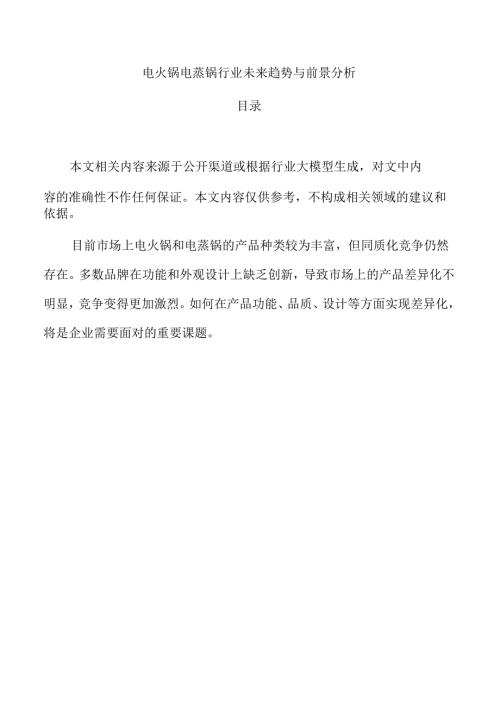 电火锅电蒸锅行业未来趋势与前景分析

目录

本文相关内容来源于公开渠道或根据行业大模型生成，对文中内容的准确性不作任何保证。本文内容仅供参考，不构成相关领域的建议和依据。

目前市场上电火锅和电蒸锅的产品种类较为丰富，但同质化竞争仍然存在。多数品牌在功能和外观设计上缺乏创新，导致市场上的产品差异化不明显，竞争变得更加激烈。如何在产品功能、品质、设计等方面实现差异化，将是企业需要面对的重要课题。